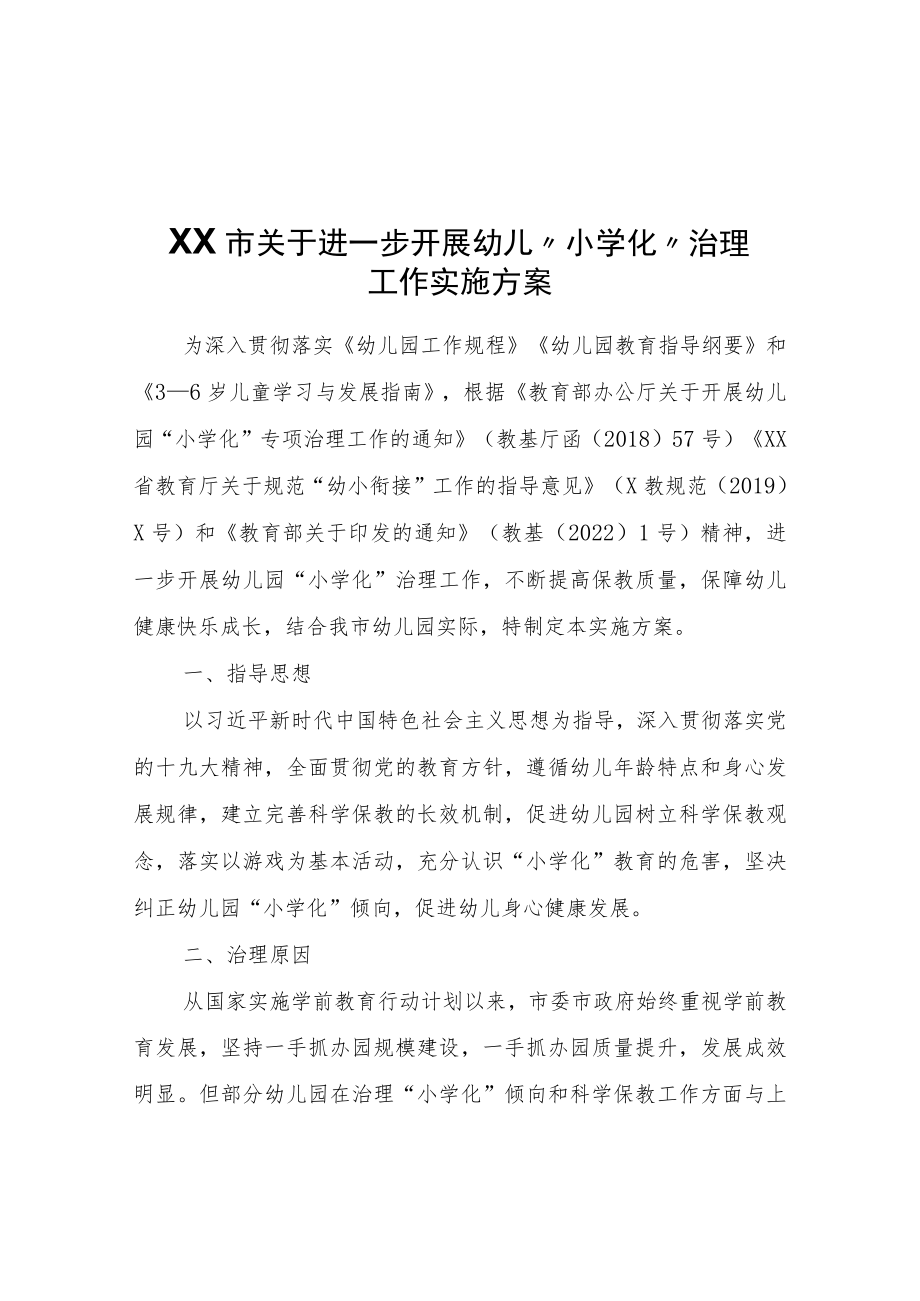 XX市关于进一步开展幼儿〃小学化〃治理工作实施方案

为深入贯彻落实《幼儿园工作规程》《幼儿园教育指导纲要》和《3—6岁儿童学习与发展指南》，根据《教育部办公厅关于开展幼儿园“小学化”专项治理工作的通知》（教基厅函（2018）57号）《XX省教育厅关于规范“幼小衔接”工作的指导意见》（X教规范（2019）X号）和《教育部关于印发的通知》（教基（2022）1号）精神，进一步开展幼儿园“小学化”治理工作，不断提高保教质量，保障幼儿健康快乐成长，结合我市幼儿园实际，特制定本实施方案。

一、指导思想

以习近平新时代中国特色社会主义思想为指导，深入贯彻落实党的十九大精神，全面贯彻党的教育方针，遵循幼儿年龄特点和身心发展规律，建立完善科学保教的长效机制，促进幼儿园树立科学保教观念，落实以游戏为基本活动，充分认识“小学化”教育的危害，坚决纠正幼儿园“小学化”倾向，促进幼儿身心健康发展。

二、治理原因

从国家实施学前教育行动计划以来，市委市政府始终重视学前教育发展，坚持一手抓办园规模建设，一手抓办园质量提升，发展成效明显。但部分幼儿园在治理“小学化”倾向和科学保教工作方面与上